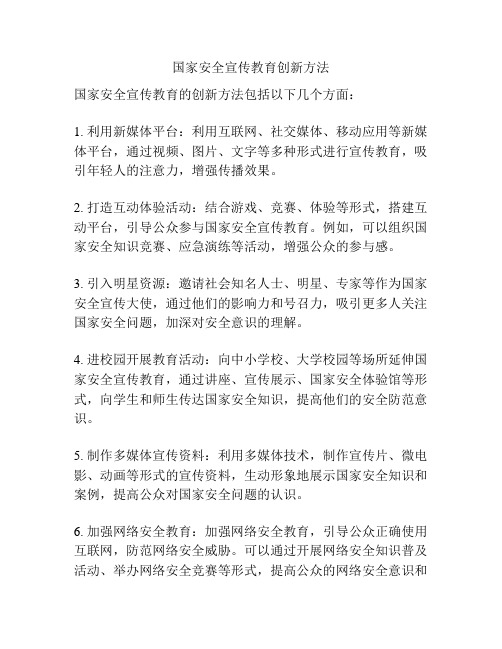 国家安全宣传教育创新方法

国家安全宣传教育的创新方法包括以下几个方面：

1. 利用新媒体平台：利用互联网、社交媒体、移动应用等新媒体平台，通过视频、图片、文字等多种形式进行宣传教育，吸引年轻人的注意力，增强传播效果。

2. 打造互动体验活动：结合游戏、竞赛、体验等形式，搭建互动平台，引导公众参与国家安全宣传教育。例如，可以组织国家安全知识竞赛、应急演练等活动，增强公众的参与感。

3. 引入明星资源：邀请社会知名人士、明星、专家等作为国家安全宣传大使，通过他们的影响力和号召力，吸引更多人关注国家安全问题，加深对安全意识的理解。

4. 进校园开展教育活动：向中小学校、大学校园等场所延伸国家安全宣传教育，通过讲座、宣传展示、国家安全体验馆等形式，向学生和师生传达国家安全知识，提高他们的安全防范意识。

5. 制作多媒体宣传资料：利用多媒体技术，制作宣传片、微电影、动画等形式的宣传资料，生动形象地展示国家安全知识和案例，提高公众对国家安全问题的认识。

6. 加强网络安全教育：加强网络安全教育，引导公众正确使用互联网，防范网络安全威胁。可以通过开展网络安全知识普及活动、举办网络安全竞赛等形式，提高公众的网络安全意识和